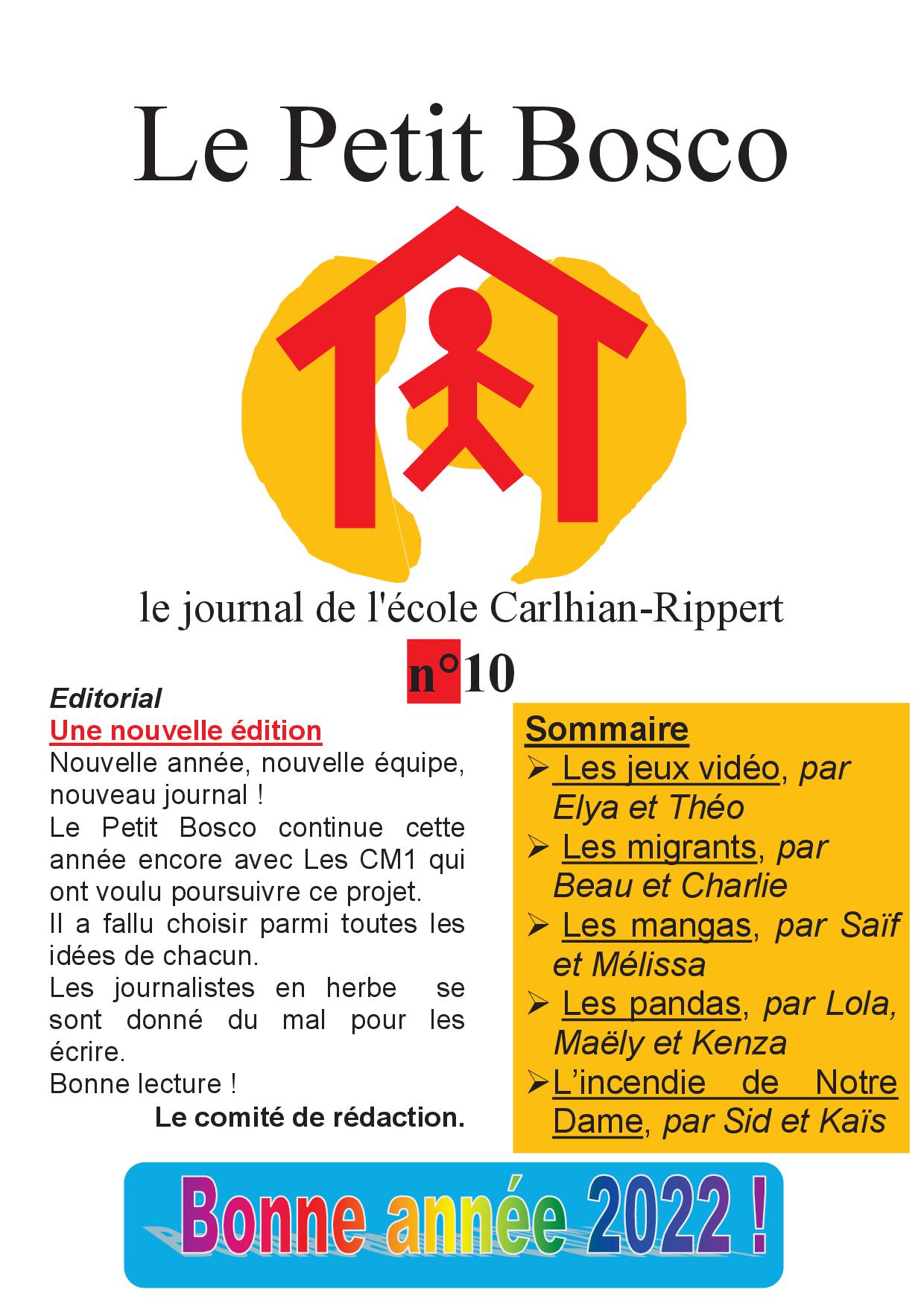 Le Petit Bosco

le journal de l'école Carlhian-Rippert

n°10

Editorial

Une nouvelle édition

Nouvelle année, nouvelle équipe, nouveau journal !

Le Petit Bosco continue cette année encore avec Les CM1 qui ont voulu poursuivre ce projet.

Il a fallu choisir parmi toutes les idées de chacun.

Les journalistes en herbe se sont donné du mal pour les écrire.

Bonne lecture !

Le comité de rédaction.

Sommaire

➢ Les jeux vidéo, par Elya et Théo

➢ Les migrants, par Beau et Charlie

➢ Les mangas, par Saïf et Mélissa

➢ Les pandas, par Lola, Maëly et Kenza

➢ L'incendie de Notre Dame, par Sid et Kaïs

Bonne année 2022 !